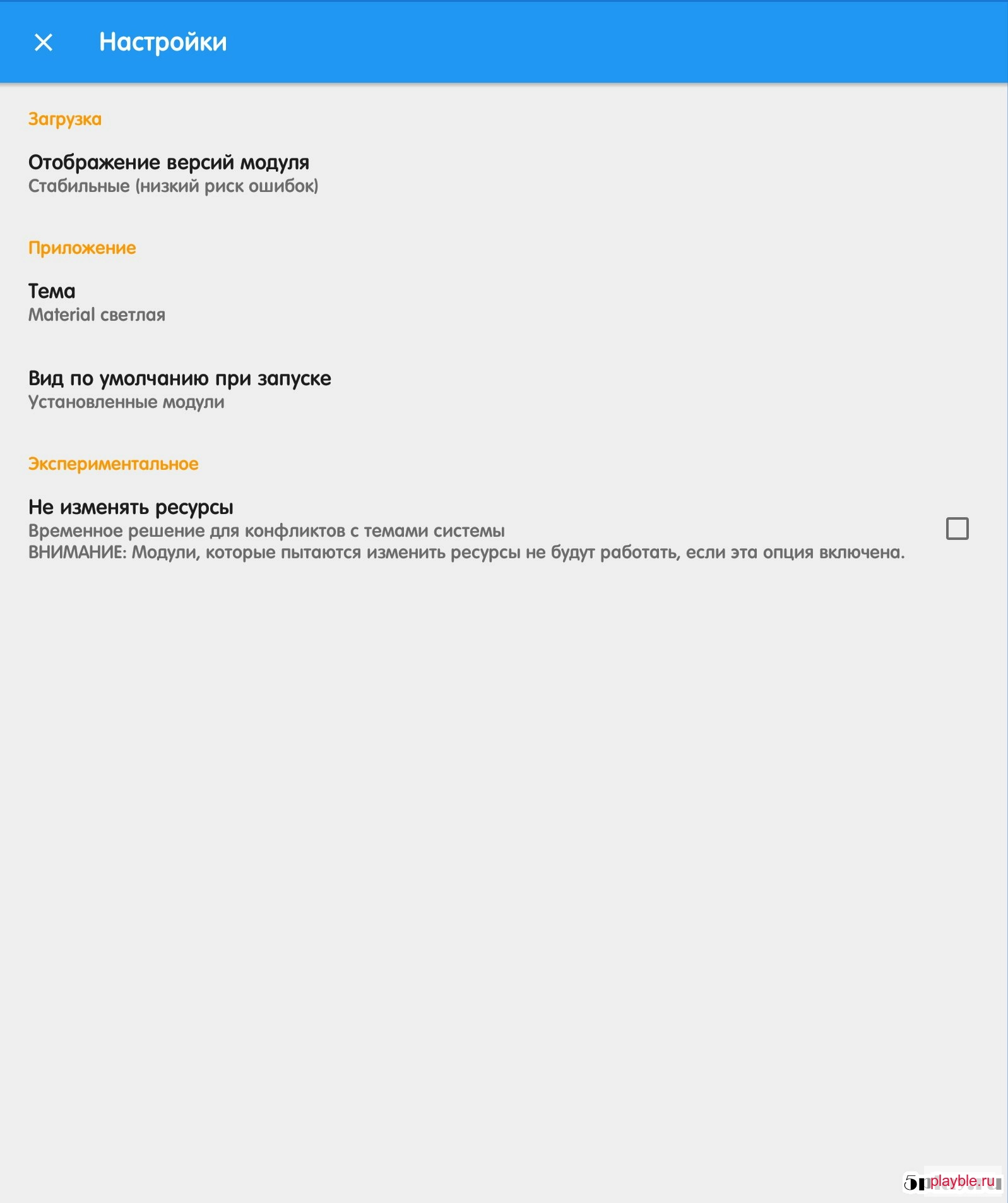 Настройки

Загрузка

Отображение версий модуля
Стабильные (низкий риск ошибок)

Приложение

Тема
Material светлая

Вид по умолчанию при запуске
Установленные модули

Экспериментальное

Не изменять ресурсы
Временное решение для конфликтов с темами системы
ВНИМАНИЕ: Модули, которые пытаются изменить ресурсы не будут работать, если эта опция включена.

playble.ru